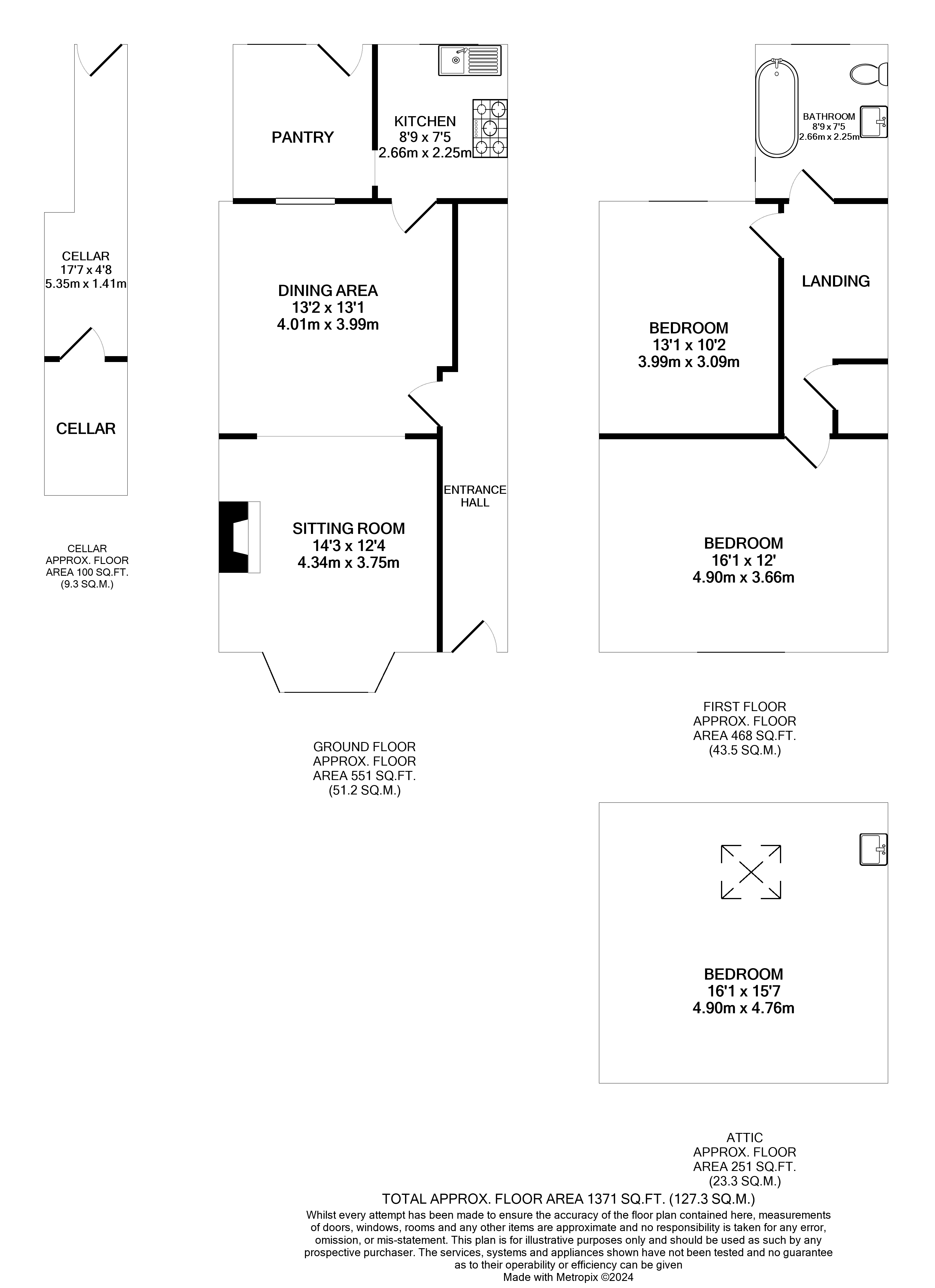 CELLAR
17'7 x 4'8
5.35m x 1.41m

CELLAR

CELLAR
APPROX. FLOOR
AREA 100 SQ.FT.
(9.3 SQ.M.)

PANTRY

KITCHEN
8'9 x 7'5
2.66m x 2.25m

DINING AREA
13'2 x 13'1
4.01m x 3.99m

ENTRANCE
HALL

SITTING ROOM
14'3 x 12'4
4.34m x 3.75m

GROUND FLOOR
APPROX. FLOOR
AREA 551 SQ.FT.
(51.2 SQ.M.)

BATHROOM
8'9 x 7'5
2.66m x 2.25m

LANDING

BEDROOM
13'1 x 10'2
3.99m x 3.09m

BEDROOM
16'1 x 12'
4.90m x 3.66m

FIRST FLOOR
APPROX. FLOOR
AREA 468 SQ.FT.
(43.5 SQ.M.)

BEDROOM
16'1 x 15'7
4.90m x 4.76m

ATTIC
APPROX. FLOOR
AREA 251 SQ.FT.
(23.3 SQ.M.)

TOTAL APPROX. FLOOR AREA 1371 SQ.FT. (127.3 SQ.M.)
Whilst every attempt has been made to ensure the accuracy of the floor plan contained here, measurements of doors, windows, rooms and any other items are approximate and no responsibility is taken for any error, omission, or mis-statement. This plan is for illustrative purposes only and should be used as such by any prospective purchaser. The services, systems and appliances shown have not been tested and no guarantee as to their operability or efficiency can be given
Made with Metropix ©2024